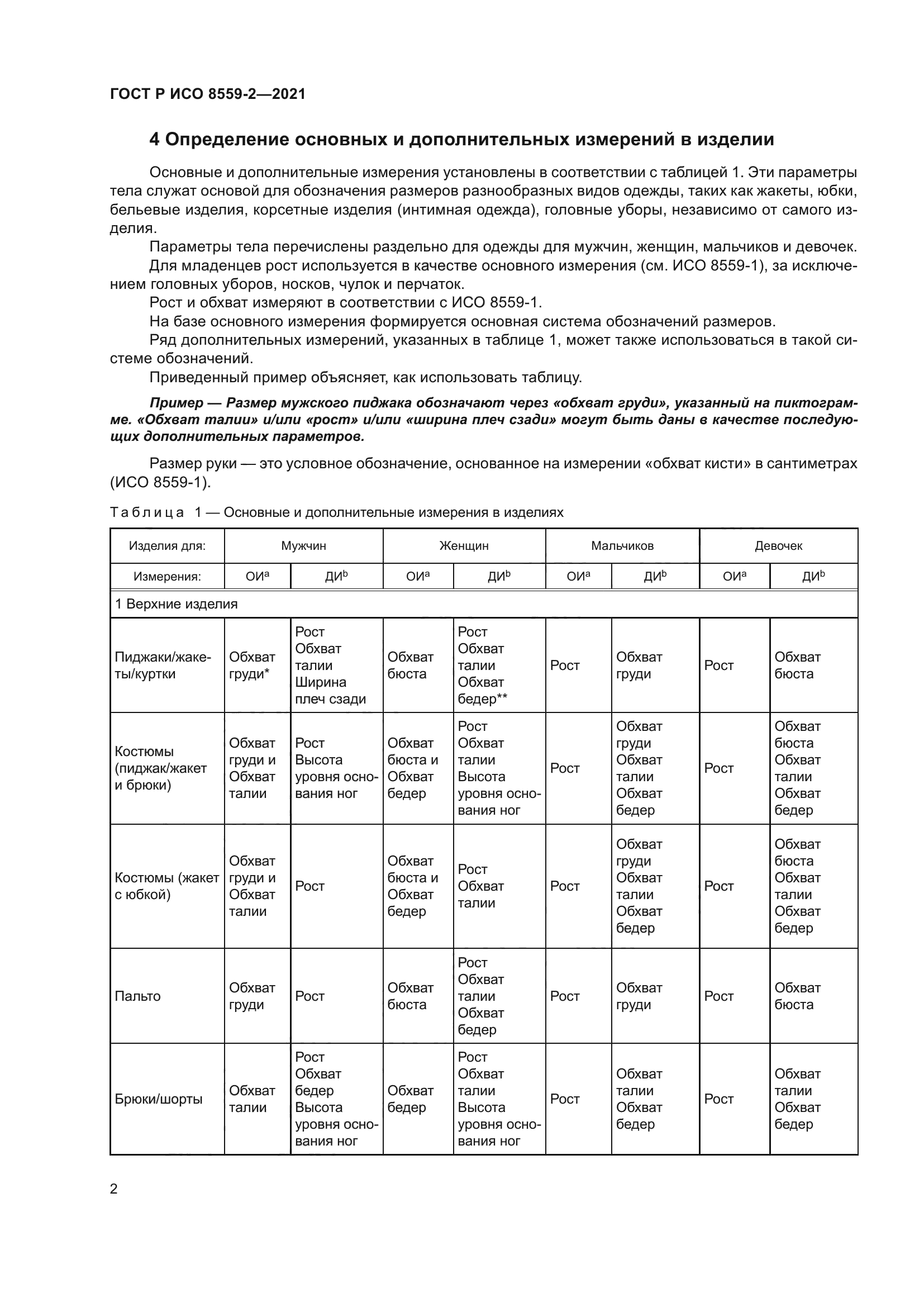 ГОСТ Р ИСО 8559-2—2021

4 Определение основных и дополнительных измерений в изделии

Основные и дополнительные измерения установлены в соответствии с таблицей 1. Эти параметры тела служат основой для обозначения размеров разнообразных видов одежды, таких как жакеты, юбки, бельевые изделия, корсетные изделия (интимная одежда), головные уборы, независимо от самого изделия.

Параметры тела перечислены раздельно для одежды для мужчин, женщин, мальчиков и девочек.

Для младенцев рост используется в качестве основного измерения (см. ИСО 8559-1), за исключением головных уборов, носков, чулок и перчаток.

Рост и обхват измеряют в соответствии с ИСО 8559-1.

На базе основного измерения формируется основная система обозначений размеров.

Ряд дополнительных измерений, указанных в таблице 1, может также использоваться в такой системе обозначений.

Приведенный пример объясняет, как использовать таблицу.

Пример — Размер мужского пиджака обозначают через «обхват груди», указанный на пиктограмме. «Обхват талии» и/или «рост» и/или «ширина плеч сзади» могут быть даны в качестве последующих дополнительных параметров.

Размер руки — это условное обозначение, основанное на измерении «обхват кисти» в сантиметрах (ИСО 8559-1).

Таблица 1 — Основные и дополнительные измерения в изделиях

| Изделия для: | Мужчин | | Женщин | | Мальчиков | | Девочек | |
|---|---|---|---|---|---|---|---|---|
| Измерения: | ОИ$^a$ | ДИ$^b$ | ОИ$^a$ | ДИ$^b$ | ОИ$^a$ | ДИ$^b$ | ОИ$^a$ | ДИ$^b$ |
| 1 Верхние изделия | | | | | | | | |
| Пиджаки/жакеты/куртки | Обхват груди* | Рост Обхват талии Ширина плеч сзади | Обхват бюста | Рост Обхват талии Обхват бедер** | Рост | Обхват груди | Рост | Обхват бюста |
| Костюмы (пиджак/жакет и брюки) | Обхват груди и Обхват талии | Рост Высота уровня основания ног | Обхват бюста и Обхват бедер | Рост Обхват талии Высота уровня основания ног | Рост | Обхват груди Обхват талии Обхват бедер | Рост | Обхват бюста Обхват талии Обхват бедер |
| Костюмы (жакет с юбкой) | Обхват груди и Обхват талии | Рост | Обхват бюста и Обхват бедер | Рост Обхват талии | Рост | Обхват груди Обхват талии Обхват бедер | Рост | Обхват бюста Обхват талии Обхват бедер |
| Пальто | Обхват груди | Рост | Обхват бюста | Рост Обхват талии Обхват бедер | Рост | Обхват груди | Рост | Обхват бюста |
| Брюки/шорты | Обхват талии | Рост Обхват бедер Высота уровня основания ног | Обхват бедер | Рост Обхват талии Высота уровня основания ног | Рост | Обхват талии Обхват бедер | Рост | Обхват талии Обхват бедер |

2